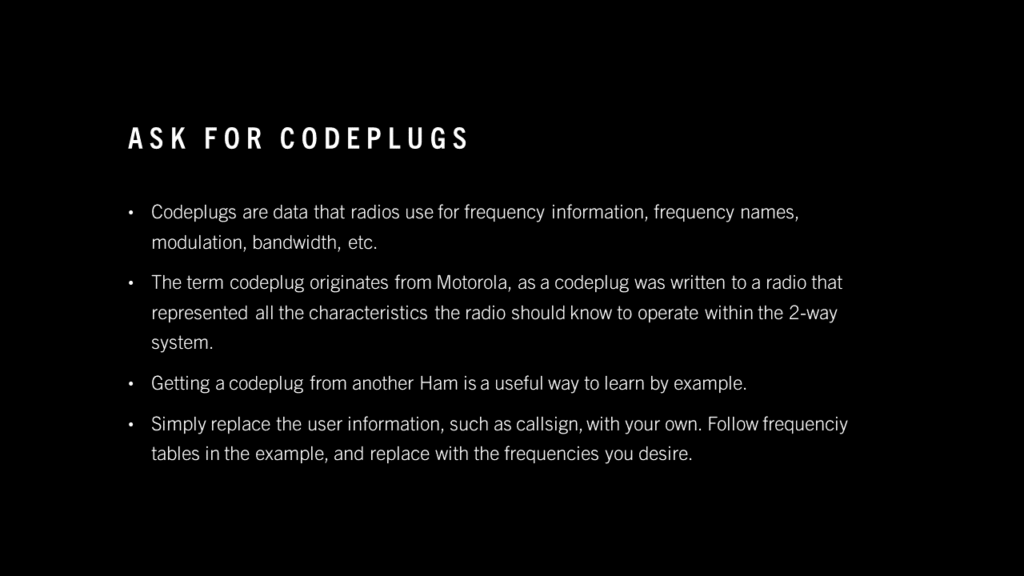 ASK FOR CODEPLUGS

• Codeplugs are data that radios use for frequency information, frequency names, modulation, bandwidth, etc.

• The term codeplug originates from Motorola, as a codeplug was written to a radio that represented all the characteristics the radio should know to operate within the 2-way system.

• Getting a codeplug from another Ham is a useful way to learn by example.

• Simply replace the user information, such as callsign, with your own. Follow frequenciy tables in the example, and replace with the frequencies you desire.